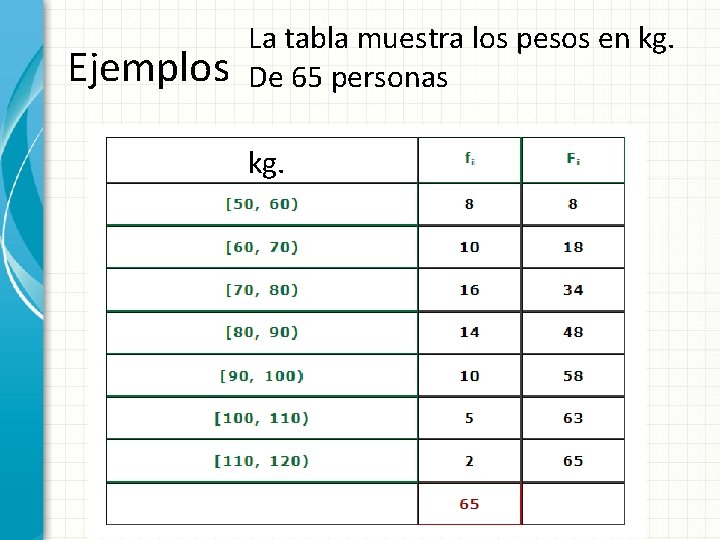 Ejemplos

La tabla muestra los pesos en kg. De 65 personas

| kg. | $f_i$ | $F_i$ |
|---|---|---|
| [50, 60) | 8 | 8 |
| [60, 70) | 10 | 18 |
| [70, 80) | 16 | 34 |
| [80, 90) | 14 | 48 |
| [90, 100) | 10 | 58 |
| [100, 110) | 5 | 63 |
| [110, 120) | 2 | 65 |
|  | 65 |  |